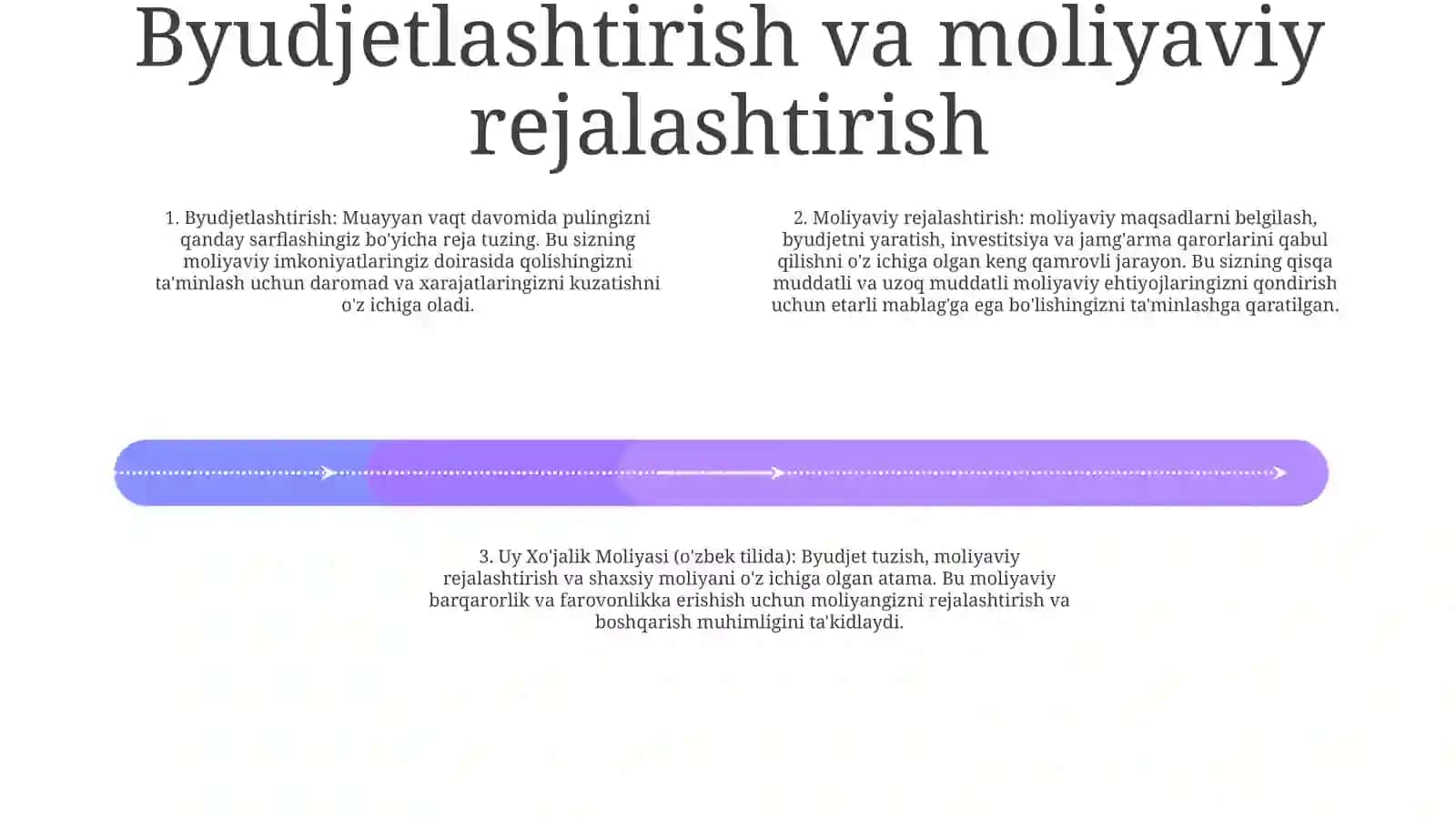 Byudjetlashtirish va moliyaviy rejalashtirish

1. Byudjetlashtirish: Muayyan vaqt davomida pulingizni qanday sarflashingiz bo'yicha reja tuzing. Bu sizning moliyaviy imkoniyatlaringiz doirasida qolishingizni ta'minlash uchun daromad va xarajatlaringizni kuzatishni o'z ichiga oladi.

2. Moliyaviy rejalashtirish: moliyaviy maqsadlarni belgilash, byudjetni yaratish, investitsiya va jamg'arma qarorlarini qabul qilishni o'z ichiga olgan keng qamrovli jarayon. Bu sizning qisqa muddatli va uzoq muddatli moliyaviy ehtiyojlaringizni qondirish uchun etarli mablag'ga ega bo'lishingizni ta'minlashga qaratilgan.

3. Uy Xo'jalik Moliyasi (o'zbek tilida): Byudjet tuzish, moliyaviy rejalashtirish va shaxsiy moliyani o'z ichiga olgan atama. Bu moliyaviy barqarorlik va farovonlikka erishish uchun moliyangizni rejalashtirish va boshqarish muhimligini ta'kidlaydi.